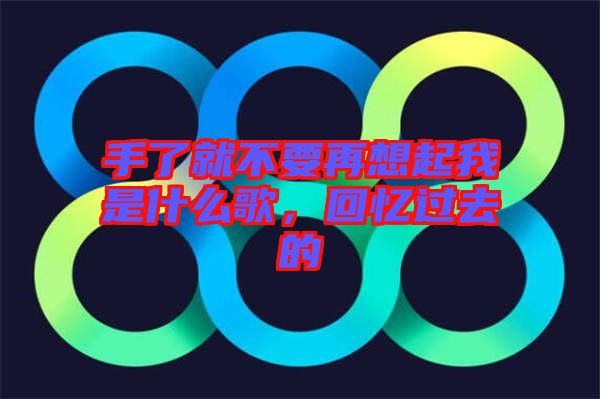 手了就不要再想起我是什么歌，回忆过去的